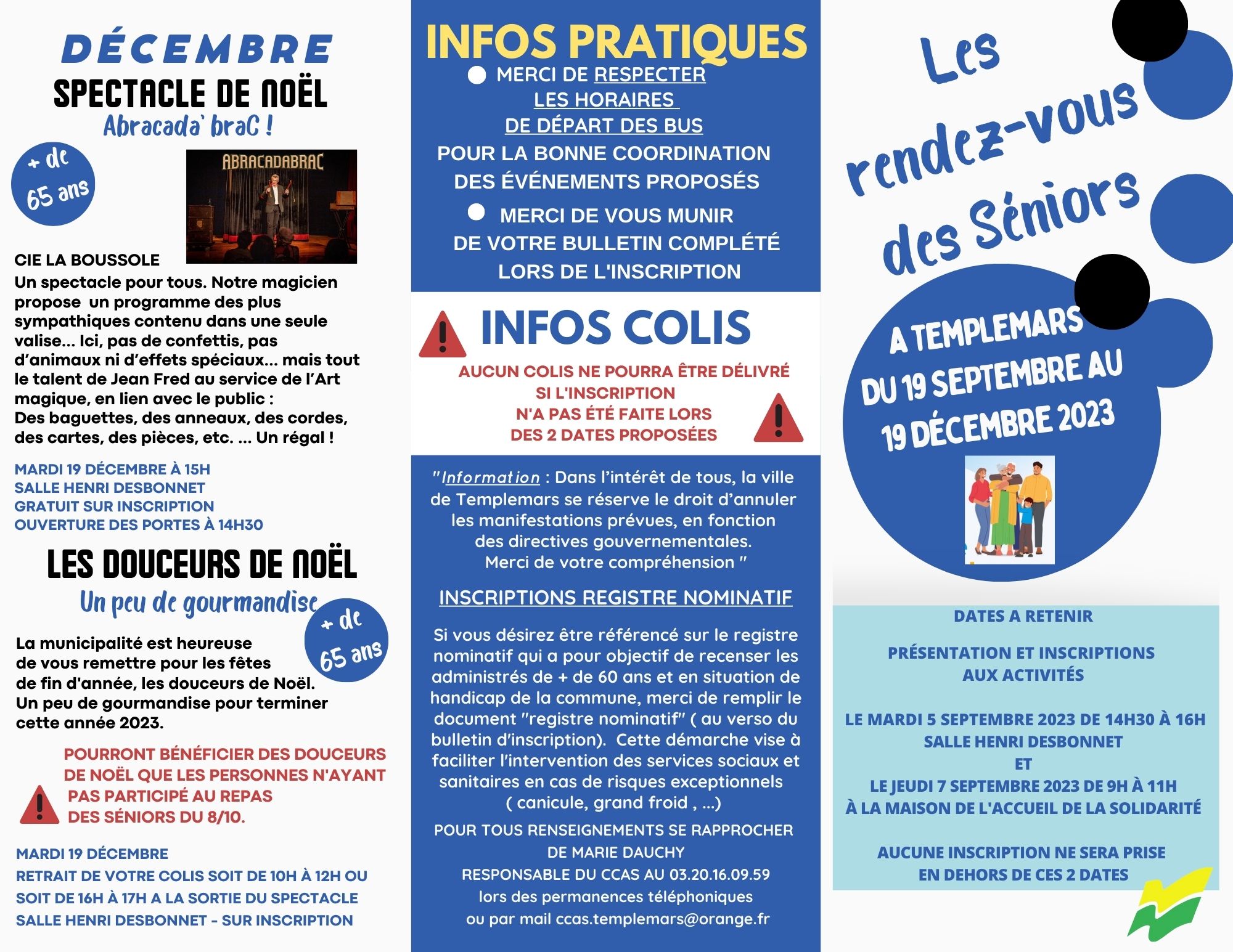 DÉCEMBRE

SPECTACLE DE NOËL

Abracada' braC !

+ de 65 ans

ABRACADABRAC

CIE LA BOUSSOLE

Un spectacle pour tous. Notre magicien propose un programme des plus sympathiques contenu dans une seule valise... Ici, pas de confettis, pas d'animaux ni d'effets spéciaux... mais tout le talent de Jean Fred au service de l'Art magique, en lien avec le public :
Des baguettes, des anneaux, des cordes, des cartes, des pièces, etc. ... Un régal !

MARDI 19 DÉCEMBRE À 15H
SALLE HENRI DESBONNET
GRATUIT SUR INSCRIPTION
OUVERTURE DES PORTES À 14H30

LES DOUCEURS DE NOËL

Un peu de gourmandise

+ de 65 ans

La municipalité est heureuse de vous remettre pour les fêtes de fin d'année, les douceurs de Noël. Un peu de gourmandise pour terminer cette année 2023.

POURRONT BÉNÉFICIER DES DOUCEURS DE NOËL QUE LES PERSONNES N'AYANT PAS PARTICIPÉ AU REPAS DES SÉNIORS DU 8/10.

MARDI 19 DÉCEMBRE
RETRAIT DE VOTRE COLIS SOIT DE 10H À 12H OU SOIT DE 16H À 17H A LA SORTIE DU SPECTACLE
SALLE HENRI DESBONNET - SUR INSCRIPTION

INFOS PRATIQUES

• MERCI DE RESPECTER LES HORAIRES DE DÉPART DES BUS POUR LA BONNE COORDINATION DES ÉVÉNEMENTS PROPOSÉS

• MERCI DE VOUS MUNIR DE VOTRE BULLETIN COMPLÉTÉ LORS DE L'INSCRIPTION

INFOS COLIS

AUCUN COLIS NE POURRA ÊTRE DÉLIVRÉ SI L'INSCRIPTION N'A PAS ÉTÉ FAITE LORS DES 2 DATES PROPOSÉES

"Information : Dans l'intérêt de tous, la ville de Templemars se réserve le droit d'annuler les manifestations prévues, en fonction des directives gouvernementales. Merci de votre compréhension "

INSCRIPTIONS REGISTRE NOMINATIF

Si vous désirez être référencé sur le registre nominatif qui a pour objectif de recenser les administrés de + de 60 ans et en situation de handicap de la commune, merci de remplir le document "registre nominatif" ( au verso du bulletin d'inscription). Cette démarche vise à faciliter l'intervention des services sociaux et sanitaires en cas de risques exceptionnels ( canicule, grand froid , ...)

POUR TOUS RENSEIGNEMENTS SE RAPPROCHER DE MARIE DAUCHY
RESPONSABLE DU CCAS AU 03.20.16.09.59
lors des permanences téléphoniques
ou par mail ccas.templemars@orange.fr

Les rendez-vous des Séniors

A TEMPLEMARS
DU 19 SEPTEMBRE AU 19 DÉCEMBRE 2023

DATES A RETENIR

PRÉSENTATION ET INSCRIPTIONS AUX ACTIVITÉS

LE MARDI 5 SEPTEMBRE 2023 DE 14H30 À 16H
SALLE HENRI DESBONNET
ET
LE JEUDI 7 SEPTEMBRE 2023 DE 9H À 11H
À LA MAISON DE L'ACCUEIL DE LA SOLIDARITÉ

AUCUNE INSCRIPTION NE SERA PRISE EN DEHORS DE CES 2 DATES